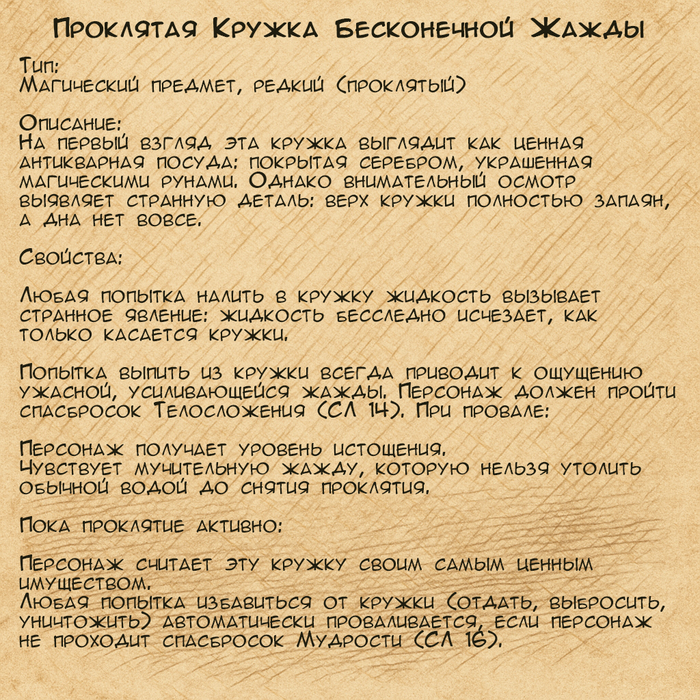 Проклятая Кружка Бесконечной Жажды

Тип:
Магический предмет, редкий (проклятый)

Описание:
На первый взгляд эта кружка выглядит как ценная антикварная посуда: покрытая серебром, украшенная магическими рунами. Однако внимательный осмотр выявляет странную деталь: верх кружки полностью запаян, а дна нет вовсе.

Свойства:

Любая попытка налить в кружку жидкость вызывает странное явление: жидкость бесследно исчезает, как только касается кружки.

Попытка выпить из кружки всегда приводит к ощущению ужасной, усиливающейся жажды. Персонаж должен пройти спасбросок Телосложения (СЛ 14). При провале:

Персонаж получает уровень истощения.
Чувствует мучительную жажду, которую нельзя утолить обычной водой до снятия проклятия.

Пока проклятие активно:

Персонаж считает эту кружку своим самым ценным имуществом.
Любая попытка избавиться от кружки (отдать, выбросить, уничтожить) автоматически проваливается, если персонаж не проходит спасбросок Мудрости (СЛ 16).